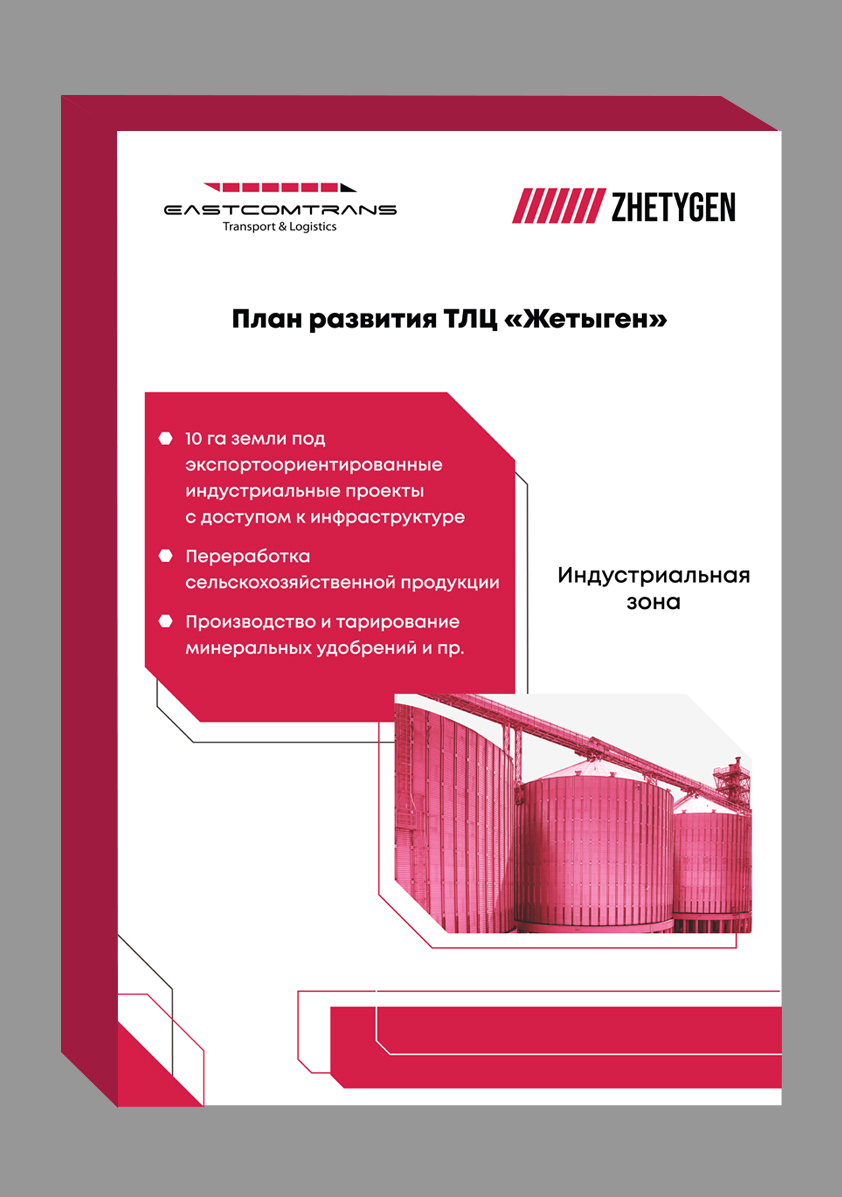 EASTCOMTRANS
Transport & Logistics

ZHETYGEN

План развития ТЛЦ «Жетыген»

10 га земли под экспортоориентированные индустриальные проекты с доступом к инфраструктуре

Переработка сельскохозяйственной продукции

Производство и тарирование минеральных удобрений и пр.

Индустриальная зона